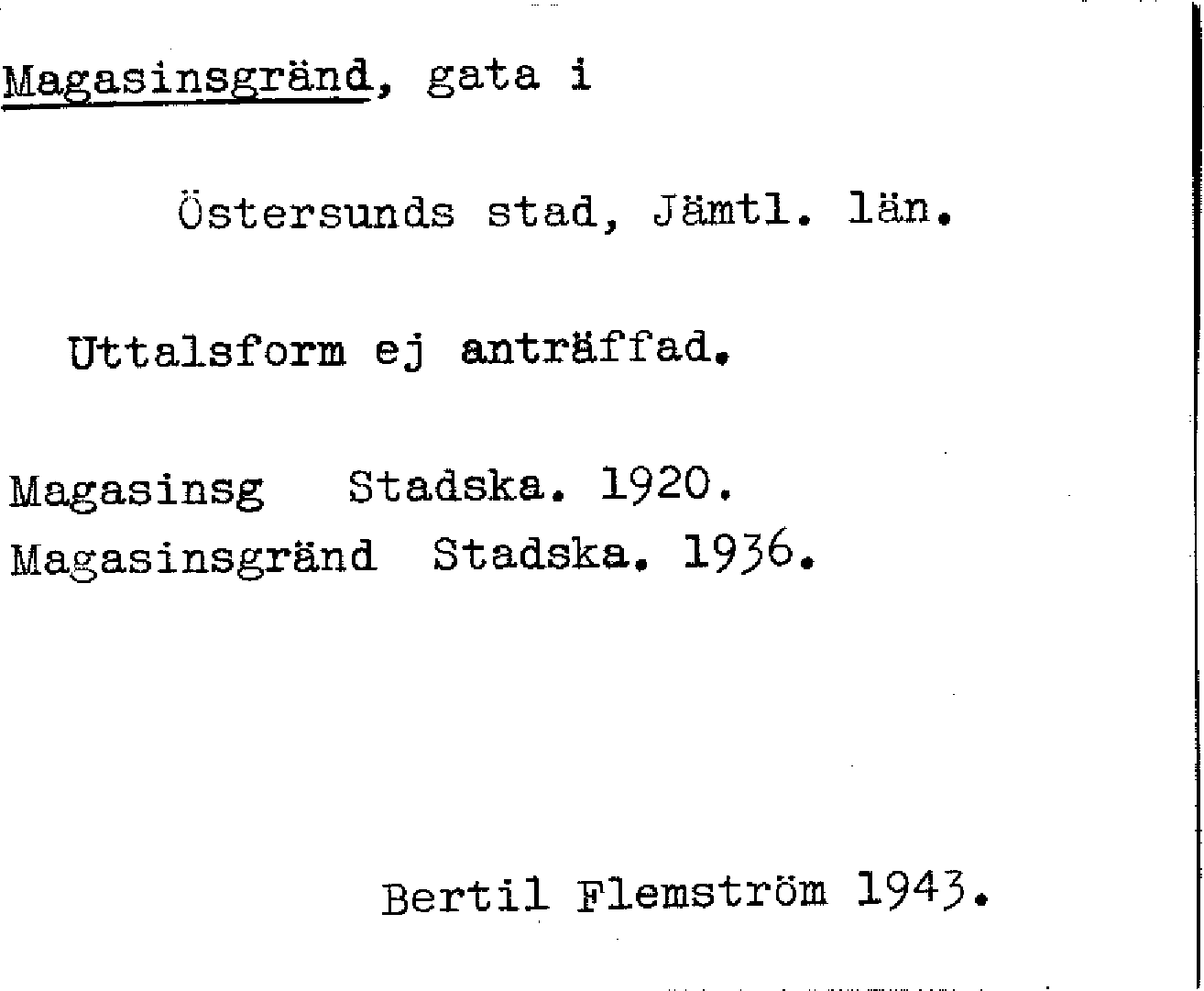 Magasinsgränd, gata i

Östersunds stad, Jämtl. län.

Uttalsform ej anträffad.

Magasinsg Stadska. 1920.
Magasinsgränd Stadska. 1936.

Bertil Flemström 1943.